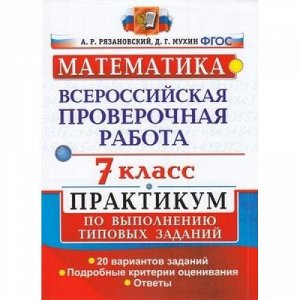 А. Р. РЯЗАНОВСКИЙ, Д. Г. МУХИН ФГОС

МАТЕМАТИКА

ВСЕРОССИЙСКАЯ ПРОВЕРОЧНАЯ РАБОТА

7 класс

ПРАКТИКУМ

ПО ВЫПОЛНЕНИЮ ТИПОВЫХ ЗАДАНИЙ

20 вариантов заданий
Подробные критерии оценивания
Ответы